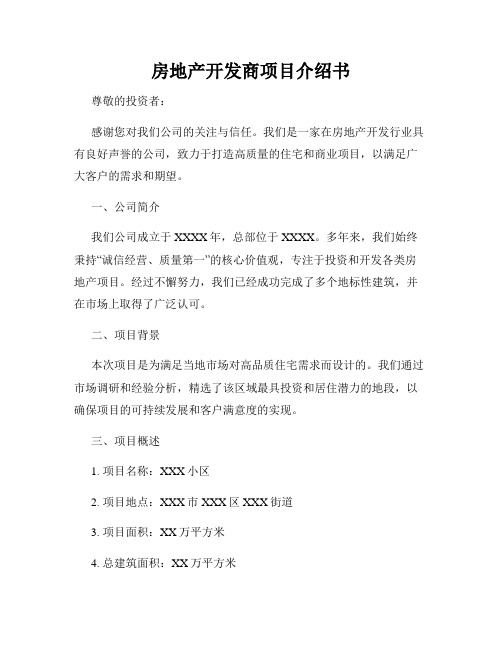 房地产开发商项目介绍书

尊敬的投资者：

感谢您对我们公司的关注与信任。我们是一家在房地产开发行业具有良好声誉的公司，致力于打造高质量的住宅和商业项目，以满足广大客户的需求和期望。

一、公司简介

我们公司成立于XXXX年，总部位于XXXX。多年来，我们始终秉持“诚信经营、质量第一”的核心价值观，专注于投资和开发各类房地产项目。经过不懈努力，我们已经成功完成了多个地标性建筑，并在市场上取得了广泛认可。

二、项目背景

本次项目是为满足当地市场对高品质住宅需求而设计的。我们通过市场调研和经验分析，精选了该区域最具投资和居住潜力的地段，以确保项目的可持续发展和客户满意度的实现。

三、项目概述

1. 项目名称：XXX小区

2. 项目地点：XXX市XXX区XXX街道

3. 项目面积：XX万平方米

4. 总建筑面积：XX万平方米